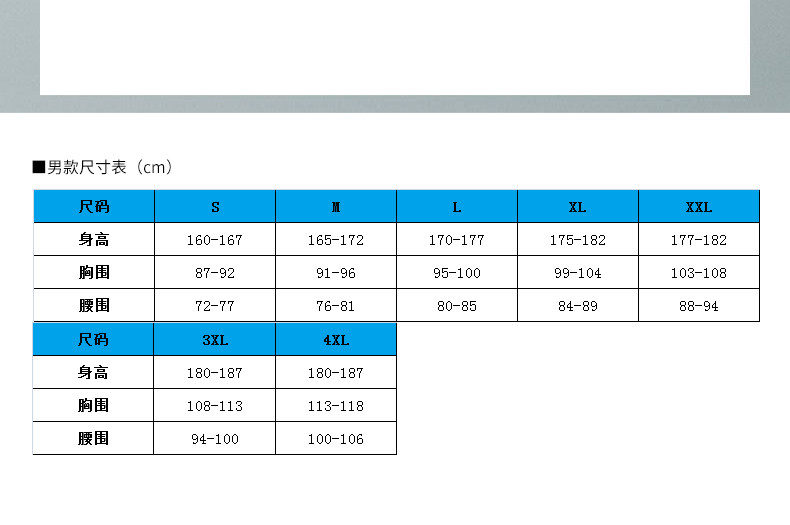 ■男款尺寸表（cm）

| 尺码 | S | M | L | XL | XXL |
|---|---|---|---|---|---|
| 身高 | 160-167 | 165-172 | 170-177 | 175-182 | 177-182 |
| 胸围 | 87-92 | 91-96 | 95-100 | 99-104 | 103-108 |
| 腰围 | 72-77 | 76-81 | 80-85 | 84-89 | 88-94 |

| 尺码 | 3XL | 4XL |
|---|---|---|
| 身高 | 180-187 | 180-187 |
| 胸围 | 108-113 | 113-118 |
| 腰围 | 94-100 | 100-106 |